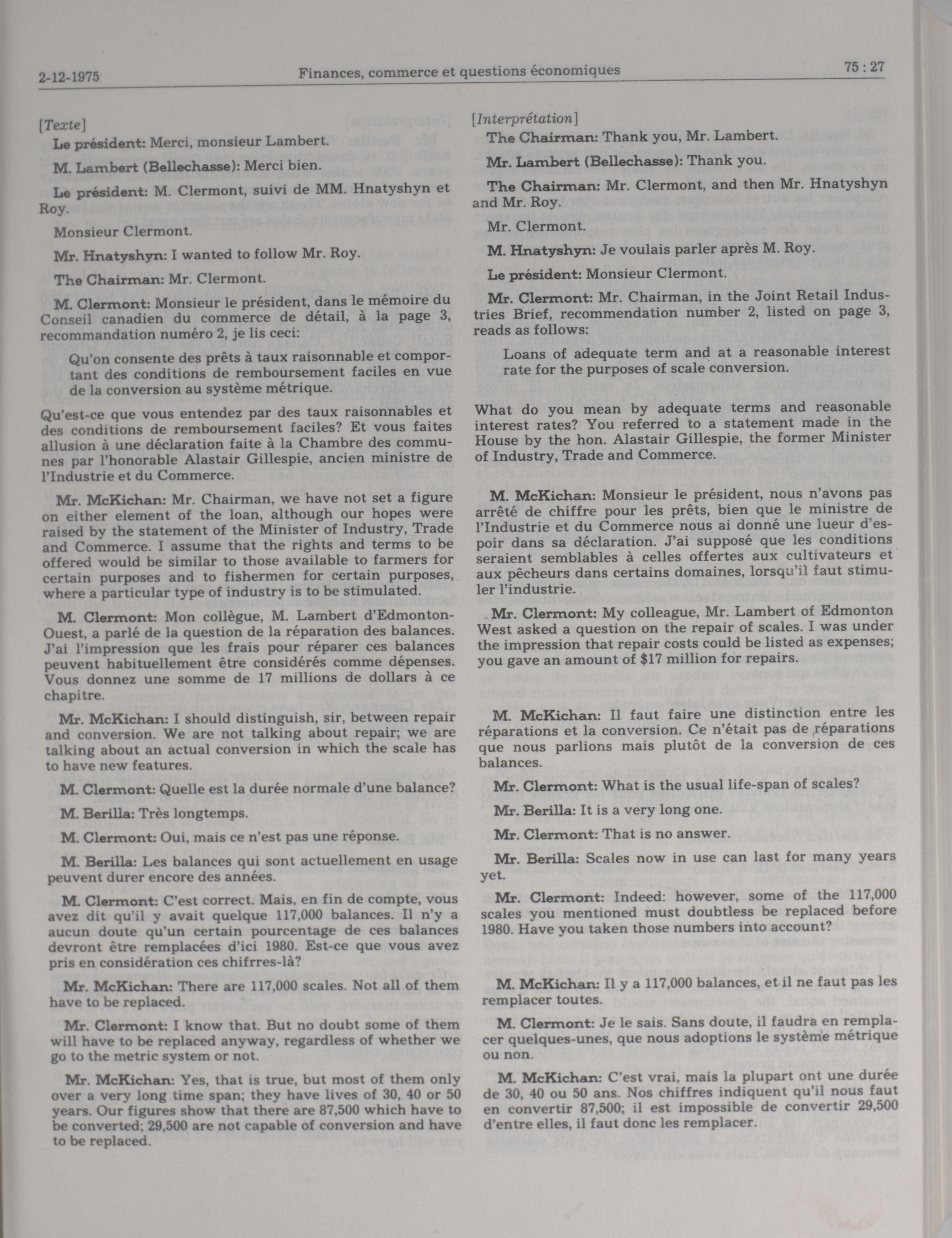 2-12-1975 Finances, commerce et questions économiques 75 : 27

[Texte]

Le président: Merci, monsieur Lambert.

M. Lambert (Bellechasse): Merci bien.

Le président: M. Clermont, suivi de MM. Hnatyshyn et Roy.

Monsieur Clermont.

Mr. Hnatyshyn: I wanted to follow Mr. Roy.

The Chairman: Mr. Clermont.

M. Clermont: Monsieur le président, dans le mémoire du Conseil canadien du commerce de détail, à la page 3, recommandation numéro 2, je lis ceci:

Qu'on consente des prêts à taux raisonnable et comportant des conditions de remboursement faciles en vue de la conversion au système métrique.

Qu'est-ce que vous entendez par des taux raisonnables et des conditions de remboursement faciles? Et vous faites allusion à une déclaration faite à la Chambre des communes par l'honorable Alastair Gillespie, ancien ministre de l'Industrie et du Commerce.

Mr. McKichan: Mr. Chairman, we have not set a figure on either element of the loan, although our hopes were raised by the statement of the Minister of Industry, Trade and Commerce. I assume that the rights and terms to be offered would be similar to those available to farmers for certain purposes and to fishermen for certain purposes, where a particular type of industry is to be stimulated.

M. Clermont: Mon collègue, M. Lambert d'Edmonton-Ouest, a parlé de la question de la réparation des balances. J'ai l'impression que les frais pour réparer ces balances peuvent habituellement être considérés comme dépenses. Vous donnez une somme de 17 millions de dollars à ce chapitre.

Mr. McKichan: I should distinguish, sir, between repair and conversion. We are not talking about repair; we are talking about an actual conversion in which the scale has to have new features.

M. Clermont: Quelle est la durée normale d'une balance?

M. Berilla: Très longtemps.

M. Clermont: Oui, mais ce n'est pas une réponse.

M. Berilla: Les balances qui sont actuellement en usage peuvent durer encore des années.

M. Clermont: C'est correct. Mais, en fin de compte, vous avez dit qu'il y avait quelque 117,000 balances. Il n'y a aucun doute qu'un certain pourcentage de ces balances devront être remplacées d'ici 1980. Est-ce que vous avez pris en considération ces chifrres-là?

Mr. McKichan: There are 117,000 scales. Not all of them have to be replaced.

Mr. Clermont: I know that. But no doubt some of them will have to be replaced anyway, regardless of whether we go to the metric system or not.

Mr. McKichan: Yes, that is true, but most of them only over a very long time span; they have lives of 30, 40 or 50 years. Our figures show that there are 87,500 which have to be converted; 29,500 are not capable of conversion and have to be replaced.

[Interprétation]

The Chairman: Thank you, Mr. Lambert.

Mr. Lambert (Bellechasse): Thank you.

The Chairman: Mr. Clermont, and then Mr. Hnatyshyn and Mr. Roy.

Mr. Clermont.

M. Hnatyshyn: Je voulais parler après M. Roy.

Le président: Monsieur Clermont.

Mr. Clermont: Mr. Chairman, in the Joint Retail Industries Brief, recommendation number 2, listed on page 3, reads as follows:

Loans of adequate term and at a reasonable interest rate for the purposes of scale conversion.

What do you mean by adequate terms and reasonable interest rates? You referred to a statement made in the House by the hon. Alastair Gillespie, the former Minister of Industry, Trade and Commerce.

M. McKichan: Monsieur le président, nous n'avons pas arrêté de chiffre pour les prêts, bien que le ministre de l'Industrie et du Commerce nous ai donné une lueur d'espoir dans sa déclaration. J'ai supposé que les conditions seraient semblables à celles offertes aux cultivateurs et aux pêcheurs dans certains domaines, lorsqu'il faut stimuler l'industrie.

Mr. Clermont: My colleague, Mr. Lambert of Edmonton West asked a question on the repair of scales. I was under the impression that repair costs could be listed as expenses; you gave an amount of $17 million for repairs.

M. McKichan: Il faut faire une distinction entre les réparations et la conversion. Ce n'était pas de réparations que nous parlions mais plutôt de la conversion de ces balances.

Mr. Clermont: What is the usual life-span of scales?

Mr. Berilla: It is a very long one.

Mr. Clermont: That is no answer.

Mr. Berilla: Scales now in use can last for many years yet.

Mr. Clermont: Indeed: however, some of the 117,000 scales you mentioned must doubtless be replaced before 1980. Have you taken those numbers into account?

M. McKichan: Il y a 117,000 balances, et il ne faut pas les remplacer toutes.

M. Clermont: Je le sais. Sans doute, il faudra en remplacer quelques-unes, que nous adoptions le système métrique ou non.

M. McKichan: C'est vrai, mais la plupart ont une durée de 30, 40 ou 50 ans. Nos chiffres indiquent qu'il nous faut en convertir 87,500; il est impossible de convertir 29,500 d'entre elles, il faut donc les remplacer.